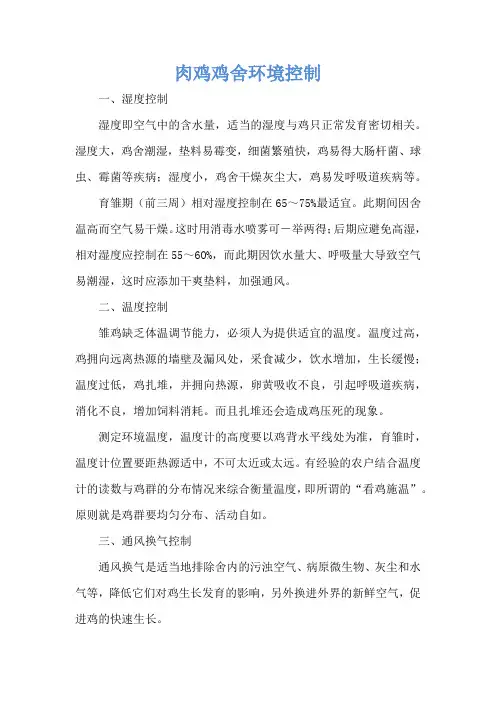 肉鸡鸡舍环境控制

一、湿度控制

湿度即空气中的含水量，适当的湿度与鸡只正常发育密切相关。湿度大，鸡舍潮湿，垫料易霉变，细菌繁殖快，鸡易得大肠杆菌、球虫、霉菌等疾病；湿度小，鸡舍干燥灰尘大，鸡易发呼吸道疾病等。

育雏期（前三周）相对湿度控制在65～75%最适宜。此期间因舍温高而空气易干燥。这时用消毒水喷雾可一举两得；后期应避免高湿，相对湿度应控制在55～60%，而此期因饮水量大、呼吸量大导致空气易潮湿，这时应添加干爽垫料，加强通风。

二、温度控制

雏鸡缺乏体温调节能力，必须人为提供适宜的温度。温度过高，鸡拥向远离热源的墙壁及漏风处，采食减少，饮水增加，生长缓慢；温度过低，鸡扎堆，并拥向热源，卵黄吸收不良，引起呼吸道疾病，消化不良，增加饲料消耗。而且扎堆还会造成鸡压死的现象。

测定环境温度，温度计的高度要以鸡背水平线处为准，育雏时，温度计位置要距热源适中，不可太近或太远。有经验的农户结合温度计的读数与鸡群的分布情况来综合衡量温度，即所谓的“看鸡施温”。原则就是鸡群要均匀分布、活动自如。

三、通风换气控制

通风换气是适当地排除舍内的污浊空气、病原微生物、灰尘和水气等，降低它们对鸡生长发育的影响，另外换进外界的新鲜空气，促进鸡的快速生长。